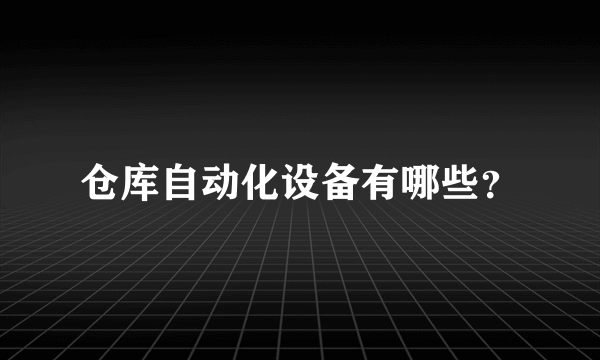 仓库自动化设备有哪些?